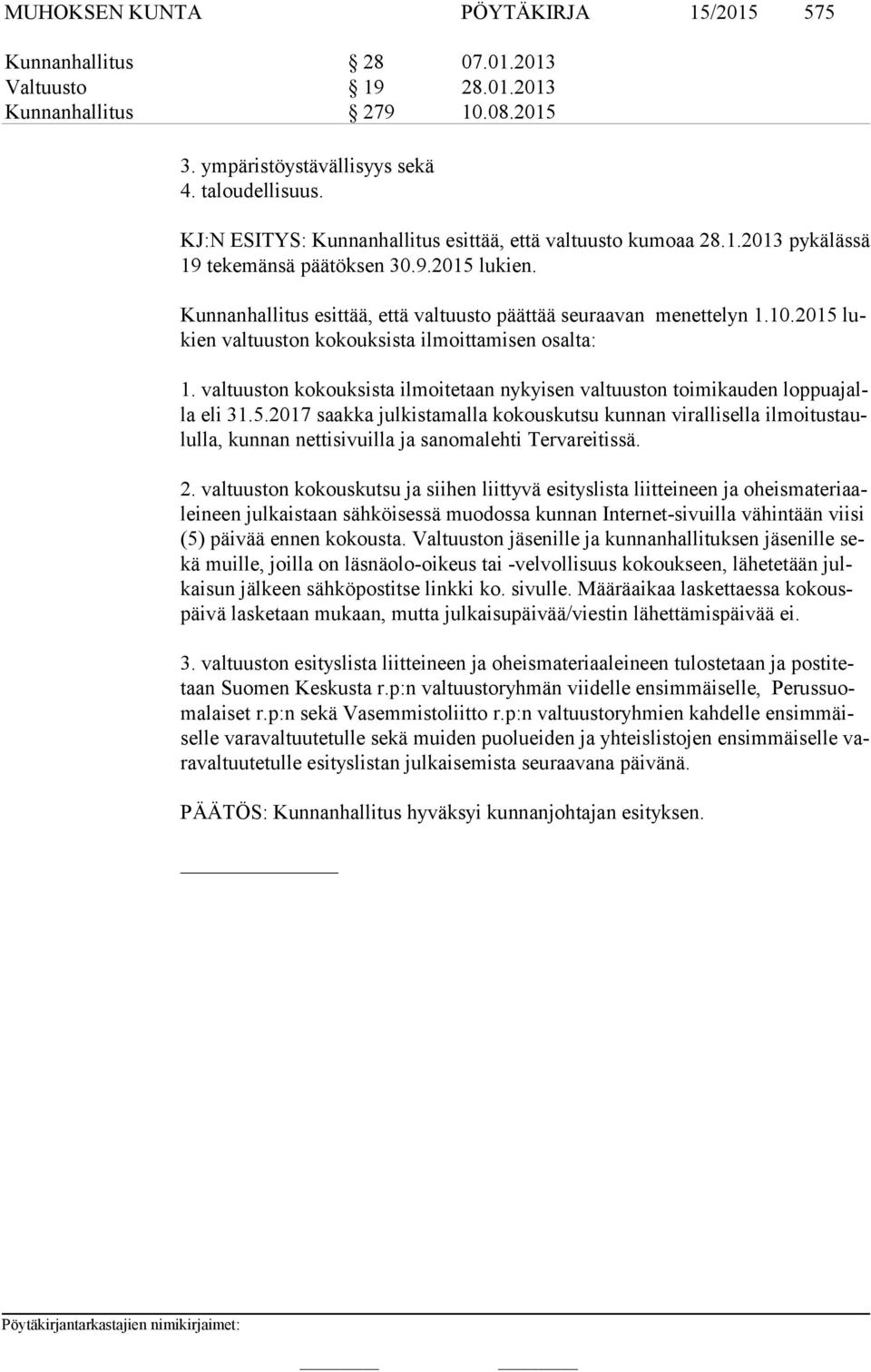 MUHOKSEN KUNTA PÖYTÄKIRJA 15/2015 575

Kunnanhallitus § 28 07.01.2013
Valtuusto § 19 28.01.2013
Kunnanhallitus § 279 10.08.2015

3. ympäristöystävällisyys sekä
4. taloudellisuus.

KJ:N ESITYS: Kunnanhallitus esittää, että valtuusto kumoaa 28.1.2013 pykälässä 19 tekemänsä päätöksen 30.9.2015 lukien.

Kunnanhallitus esittää, että valtuusto päättää seuraavan menettelyn 1.10.2015 lukien valtuuston kokouksista ilmoittamisen osalta:

1. valtuuston kokouksista ilmoitetaan nykyisen valtuuston toimikauden loppuajalla eli 31.5.2017 saakka julkistamalla kokouskutsu kunnan virallisella ilmoitustaululla, kunnan nettisivuilla ja sanomalehti Tervareitissä.

2. valtuuston kokouskutsu ja siihen liittyvä esityslista liitteineen ja oheismateriaaleineen julkaistaan sähköisessä muodossa kunnan Internet-sivuilla vähintään viisi (5) päivää ennen kokousta. Valtuuston jäsenille ja kunnanhallituksen jäsenille sekä muille, joilla on läsnäolo-oikeus tai -velvollisuus kokoukseen, lähetetään julkaisun jälkeen sähköpostitse linkki ko. sivulle. Määräaikaa laskettaessa kokouspäivä lasketaan mukaan, mutta julkaisupäivää/viestin lähettämispäivää ei.

3. valtuuston esityslista liitteineen ja oheismateriaaleineen tulostetaan ja postitetaan Suomen Keskusta r.p:n valtuustoryhmän viidelle ensimmäiselle, Perussuomalaiset r.p:n sekä Vasemmistoliitto r.p:n valtuustoryhmien kahdelle ensimmäiselle varavaltuutetulle sekä muiden puolueiden ja yhteislistojen ensimmäiselle varavaltuutetulle esityslistan julkaisemista seuraavana päivänä.

PÄÄTÖS: Kunnanhallitus hyväksyi kunnanjohtajan esityksen.

Pöytäkirjantarkastajien nimikirjaimet: